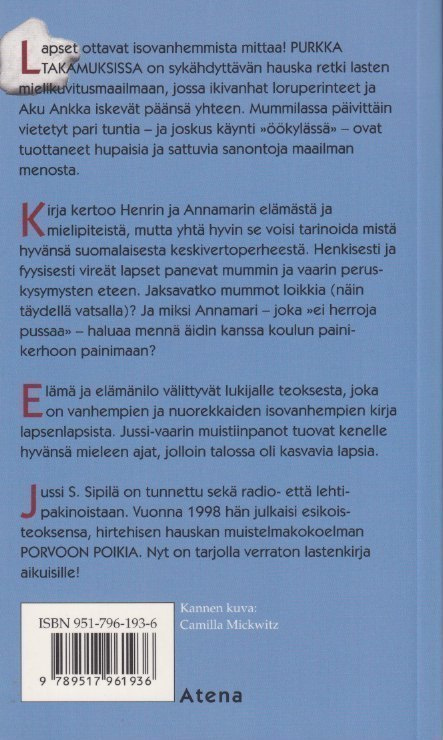 Lapset ottavat isovanhemmista mittaa! PURKKA TAKAMUKSISSA on sykähdyttävän hauska retki lasten mielikuvitusmaailmaan, jossa ikivanhat loruperinteet ja Aku Ankka iskevät päänsä yhteen. Mummilassa päivittäin vietetyt pari tuntia – ja joskus käynti »öökylässä» – ovat tuottaneet hupaisia ja sattuvia sanontoja maailman menosta.

Kirja kertoo Henrin ja Annamarin elämästä ja mielipiteistä, mutta yhtä hyvin se voisi tarinoida mistä hyvänsä suomalaisesta keskivertoperheestä. Henkisesti ja fyysisesti vireät lapset panevat mummin ja vaarin peruskysymysten eteen. Jaksavatko mummot loikkia (näin täydellä vatsalla)? Ja miksi Annamari – joka »ei herroja pussaa» – haluaa mennä äidin kanssa koulun painikerhoon painimaan?

Elämä ja elämänilo välittyvät lukijalle teoksesta, joka on vanhempien ja nuorekkaiden isovanhempien kirja lapsenlapsista. Jussi-vaarin muistiinpanot tuovat kenelle hyvänsä mieleen ajat, jolloin talossa oli kasvavia lapsia.

Jussi S. Sipilä on tunnettu sekä radio- että lehtipakinoistaan. Vuonna 1998 hän julkaisi esikoisteoksensa, hirtehisen hauskan muistelmakokoelman PORVOON POIKIA. Nyt on tarjolla verraton lastenkirja aikuisille!

ISBN 951-796-193-6

9 789517 961936

Kannen kuva:
Camilla Mickwitz

Atena